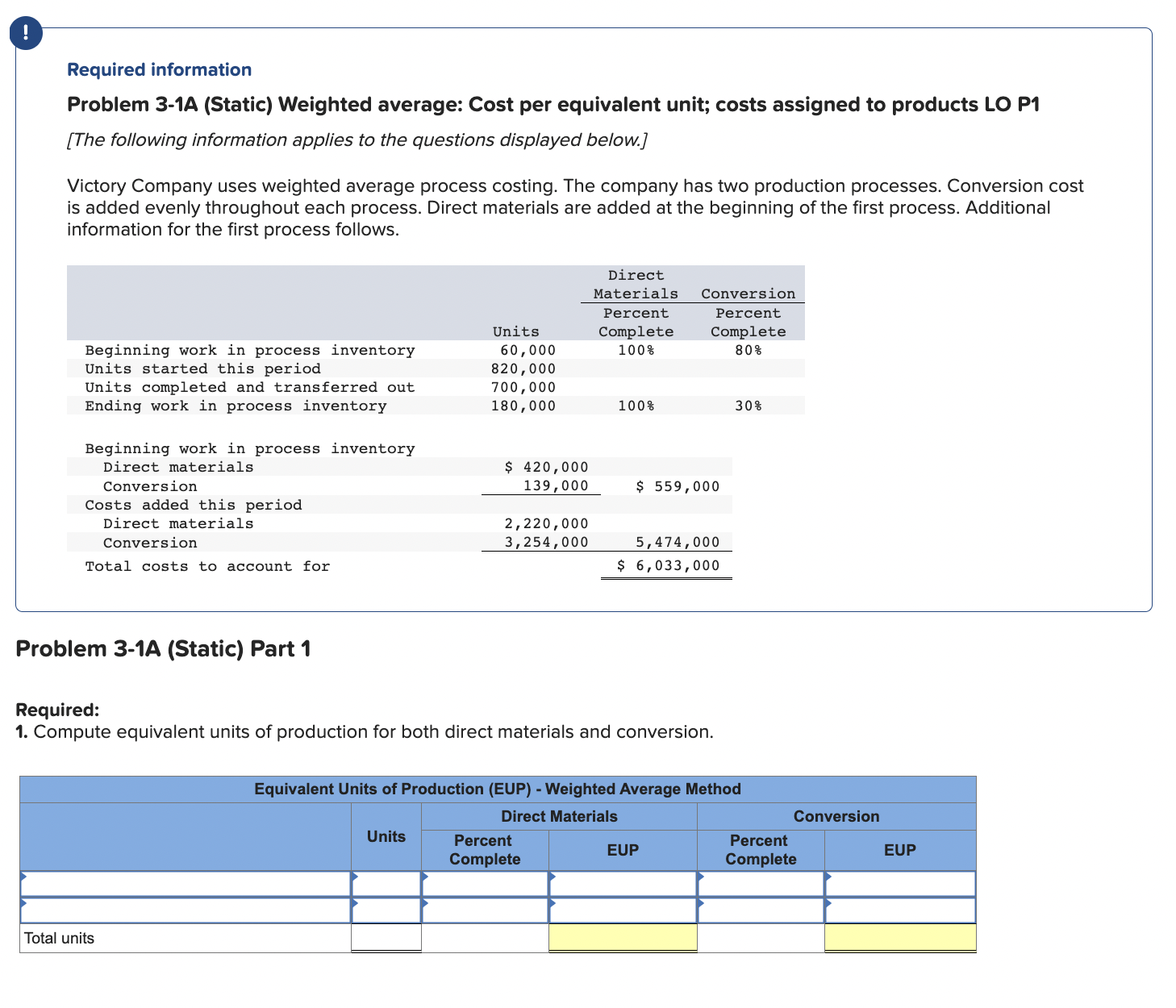 !

Required information

Problem 3-1A (Static) Weighted average: Cost per equivalent unit; costs assigned to products LO P1

[The following information applies to the questions displayed below.]

Victory Company uses weighted average process costing. The company has two production processes. Conversion cost is added evenly throughout each process. Direct materials are added at the beginning of the first process. Additional information for the first process follows.

| | Units | Direct Materials Percent Complete | Conversion Percent Complete |
|---|---|---|---|
| Beginning work in process inventory | 60,000 | 100% | 80% |
| Units started this period | 820,000 | | |
| Units completed and transferred out | 700,000 | | |
| Ending work in process inventory | 180,000 | 100% | 30% |

| | | |
|---|---|---|
| Beginning work in process inventory | | |
| Direct materials | $ 420,000 | |
| Conversion | 139,000 | $ 559,000 |
| Costs added this period | | |
| Direct materials | 2,220,000 | |
| Conversion | 3,254,000 | 5,474,000 |
| Total costs to account for | | $ 6,033,000 |

Problem 3-1A (Static) Part 1

Required:
1. Compute equivalent units of production for both direct materials and conversion.

Equivalent Units of Production (EUP) - Weighted Average Method

| | Units | Direct Materials Percent Complete | Direct Materials EUP | Conversion Percent Complete | Conversion EUP |
|---|---|---|---|---|---|
| | | | | | |
| | | | | | |
| Total units | | | | | |